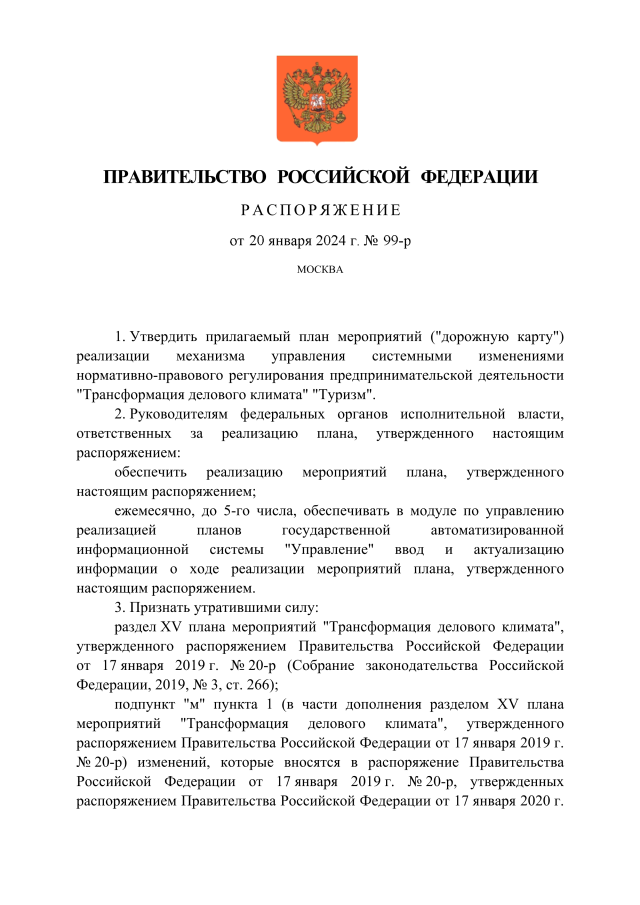 ПРАВИТЕЛЬСТВО РОССИЙСКОЙ ФЕДЕРАЦИИ

РАСПОРЯЖЕНИЕ

от 20 января 2024 г. № 99-р

МОСКВА

1. Утвердить прилагаемый план мероприятий ("дорожную карту") реализации механизма управления системными изменениями нормативно-правового регулирования предпринимательской деятельности "Трансформация делового климата" "Туризм".

2. Руководителям федеральных органов исполнительной власти, ответственных за реализацию плана, утвержденного настоящим распоряжением:

обеспечить реализацию мероприятий плана, утвержденного настоящим распоряжением;

ежемесячно, до 5-го числа, обеспечивать в модуле по управлению реализацией планов государственной автоматизированной информационной системы "Управление" ввод и актуализацию информации о ходе реализации мероприятий плана, утвержденного настоящим распоряжением.

3. Признать утратившими силу:

раздел XV плана мероприятий "Трансформация делового климата", утвержденного распоряжением Правительства Российской Федерации от 17 января 2019 г. № 20-р (Собрание законодательства Российской Федерации, 2019, № 3, ст. 266);

подпункт "м" пункта 1 (в части дополнения разделом XV плана мероприятий "Трансформация делового климата", утвержденного распоряжением Правительства Российской Федерации от 17 января 2019 г. № 20-р) изменений, которые вносятся в распоряжение Правительства Российской Федерации от 17 января 2019 г. № 20-р, утвержденных распоряжением Правительства Российской Федерации от 17 января 2020 г.